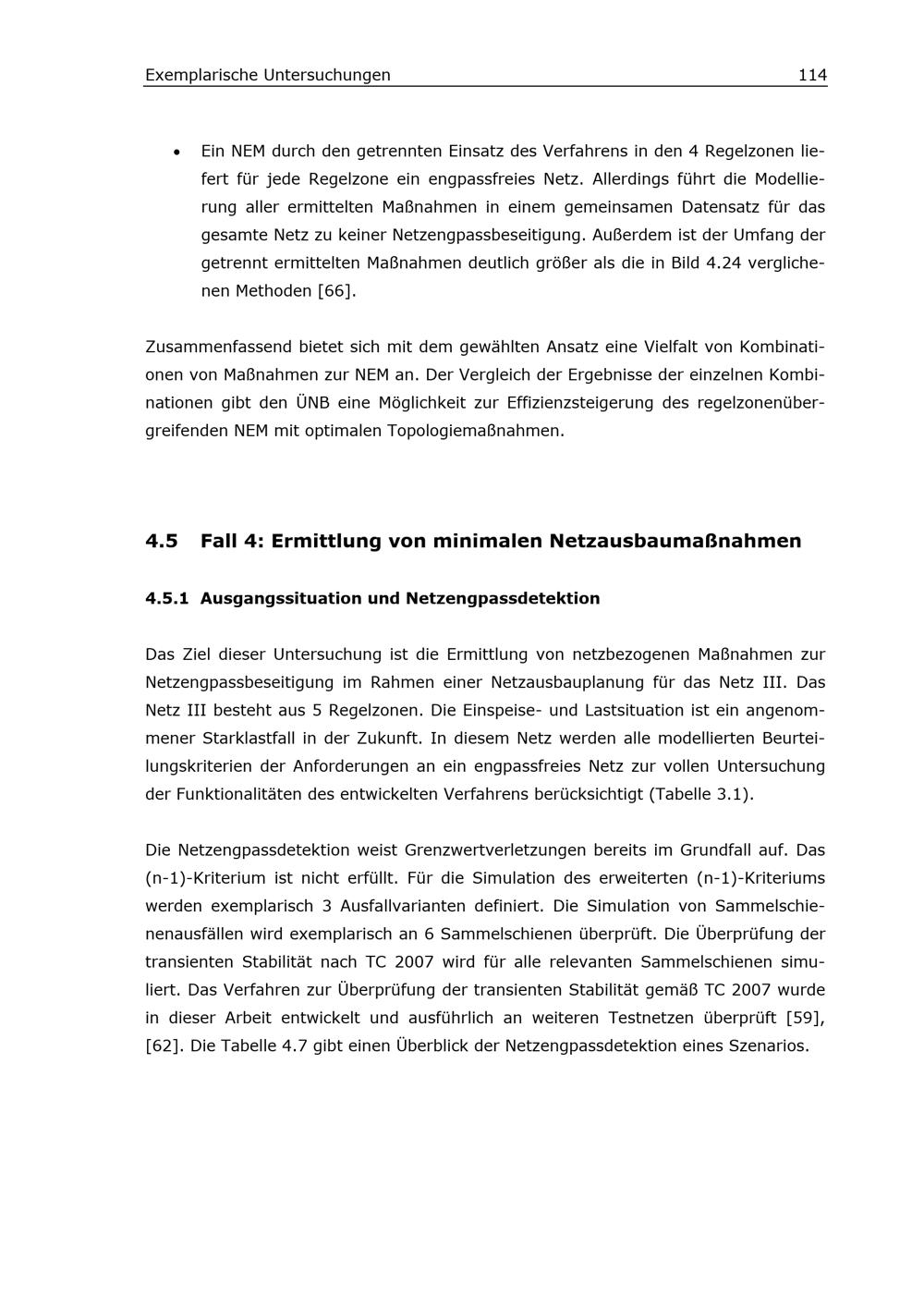 Exemplarische Untersuchungen 114

• Ein NEM durch den getrennten Einsatz des Verfahrens in den 4 Regelzonen liefert für jede Regelzone ein engpassfreies Netz. Allerdings führt die Modellierung aller ermittelten Maßnahmen in einem gemeinsamen Datensatz für das gesamte Netz zu keiner Netzengpassbeseitigung. Außerdem ist der Umfang der getrennt ermittelten Maßnahmen deutlich größer als die in Bild 4.24 verglichenen Methoden [66].

Zusammenfassend bietet sich mit dem gewählten Ansatz eine Vielfalt von Kombinationen von Maßnahmen zur NEM an. Der Vergleich der Ergebnisse der einzelnen Kombinationen gibt den ÜNB eine Möglichkeit zur Effizienzsteigerung des regelzonenübergreifenden NEM mit optimalen Topologiemaßnahmen.

4.5 Fall 4: Ermittlung von minimalen Netzausbaumaßnahmen

4.5.1 Ausgangssituation und Netzengpassdetektion

Das Ziel dieser Untersuchung ist die Ermittlung von netzbezogenen Maßnahmen zur Netzengpassbeseitigung im Rahmen einer Netzausbauplanung für das Netz III. Das Netz III besteht aus 5 Regelzonen. Die Einspeise- und Lastsituation ist ein angenommener Starklastfall in der Zukunft. In diesem Netz werden alle modellierten Beurteilungskriterien der Anforderungen an ein engpassfreies Netz zur vollen Untersuchung der Funktionalitäten des entwickelten Verfahrens berücksichtigt (Tabelle 3.1).

Die Netzengpassdetektion weist Grenzwertverletzungen bereits im Grundfall auf. Das (n-1)-Kriterium ist nicht erfüllt. Für die Simulation des erweiterten (n-1)-Kriteriums werden exemplarisch 3 Ausfallvarianten definiert. Die Simulation von Sammelschienenausfällen wird exemplarisch an 6 Sammelschienen überprüft. Die Überprüfung der transienten Stabilität nach TC 2007 wird für alle relevanten Sammelschienen simuliert. Das Verfahren zur Überprüfung der transienten Stabilität gemäß TC 2007 wurde in dieser Arbeit entwickelt und ausführlich an weiteren Testnetzen überprüft [59], [62]. Die Tabelle 4.7 gibt einen Überblick der Netzengpassdetektion eines Szenarios.